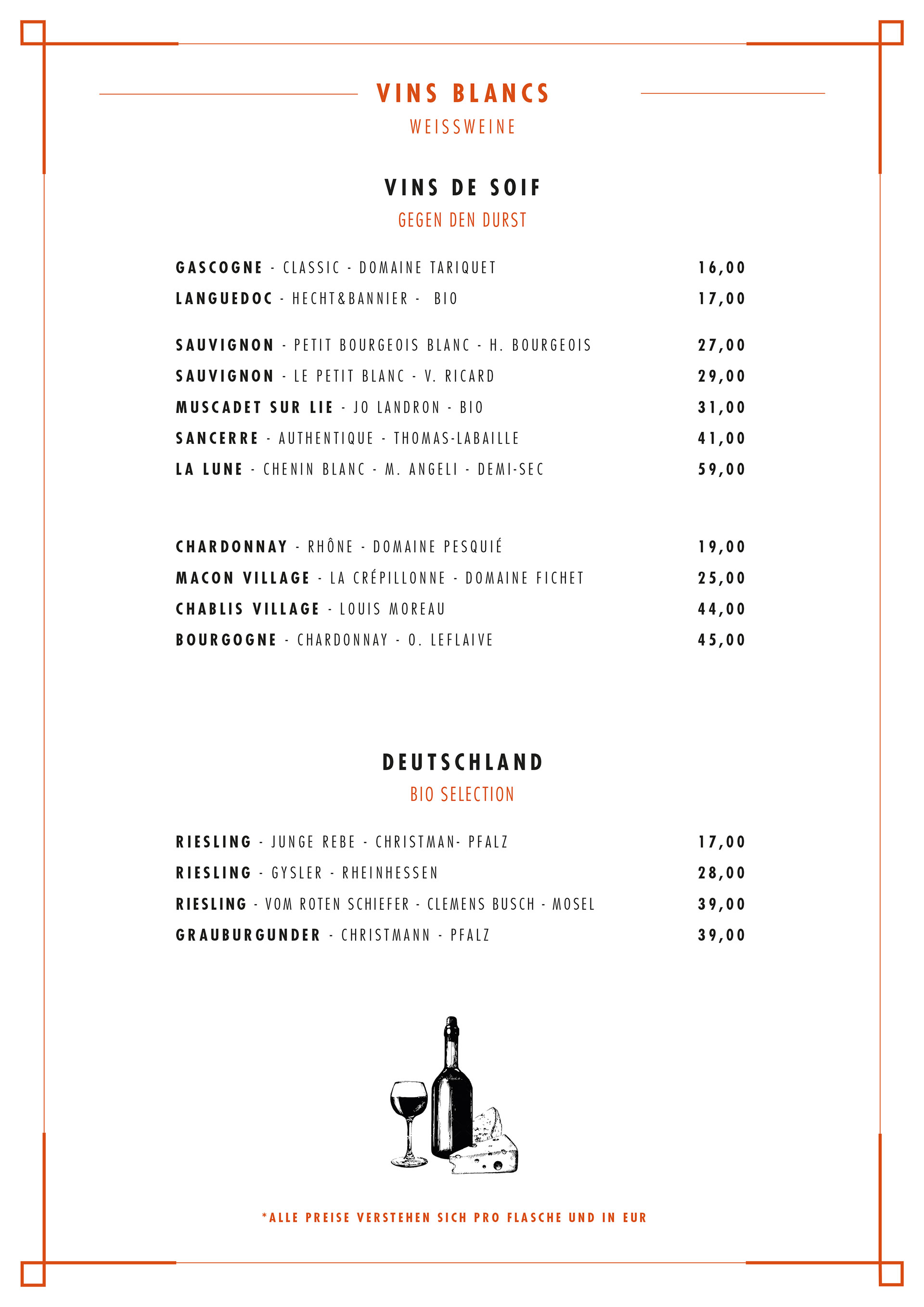 VINS BLANCS
WEISSWEINE

VINS DE SOIF
GEGEN DEN DURST

GASCOGNE - CLASSIC - DOMAINE TARIQUET 16,00
LANGUEDOC - HECHT&BANNIER - BIO 17,00

SAUVIGNON - PETIT BOURGEOIS BLANC - H. BOURGEOIS 27,00
SAUVIGNON - LE PETIT BLANC - V. RICARD 29,00
MUSCADET SUR LIE - JO LANDRON - BIO 31,00
SANCERRE - AUTHENTIQUE - THOMAS-LABAILLE 41,00
LA LUNE - CHENIN BLANC - M. ANGELI - DEMI-SEC 59,00

CHARDONNAY - RHÔNE - DOMAINE PESQUIÉ 19,00
MACON VILLAGE - LA CRÉPILLONNE - DOMAINE FICHET 25,00
CHABLIS VILLAGE - LOUIS MOREAU 44,00
BOURGOGNE - CHARDONNAY - O. LEFLAIVE 45,00

DEUTSCHLAND
BIO SELECTION

RIESLING - JUNGE REBE - CHRISTMAN- PFALZ 17,00
RIESLING - GYSLER - RHEINHESSEN 28,00
RIESLING - VOM ROTEN SCHIEFER - CLEMENS BUSCH - MOSEL 39,00
GRAUBURGUNDER - CHRISTMANN - PFALZ 39,00

*ALLE PREISE VERSTEHEN SICH PRO FLASCHE UND IN EUR